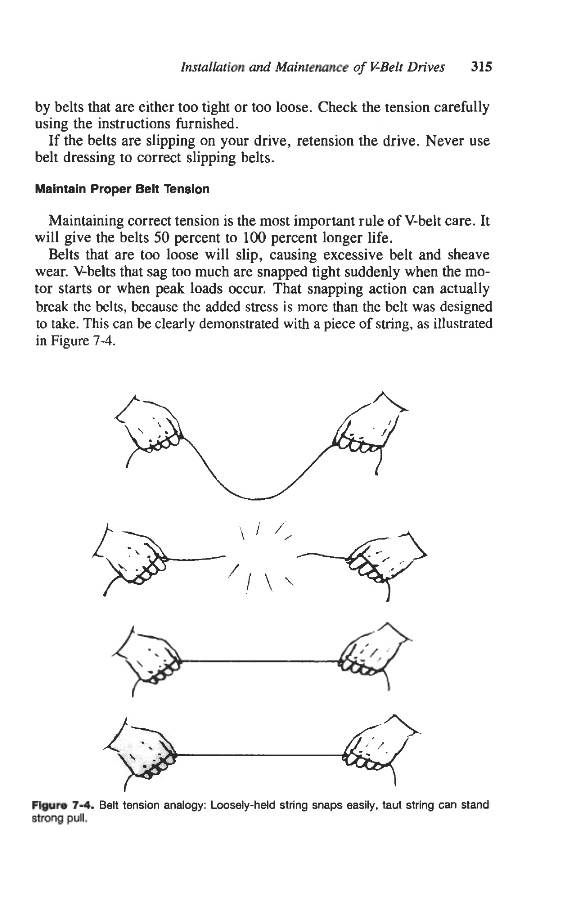 Installation and Maintenance of V-Belt Drives 315

by belts that are either too tight or too loose. Check the tension carefully using the instructions furnished.

If the belts are slipping on your drive, retension the drive. Never use belt dressing to correct slipping belts.

Maintain Proper Belt Tension

Maintaining correct tension is the most important rule of V-belt care. It will give the belts 50 percent to 100 percent longer life.

Belts that are too loose will slip, causing excessive belt and sheave wear. V-belts that sag too much are snapped tight suddenly when the motor starts or when peak loads occur. That snapping action can actually break the belts, because the added stress is more than the belt was designed to take. This can be clearly demonstrated with a piece of string, as illustrated in Figure 7-4.

Figure 7-4. Belt tension analogy: Loosely-held string snaps easily, taut string can stand strong pull.